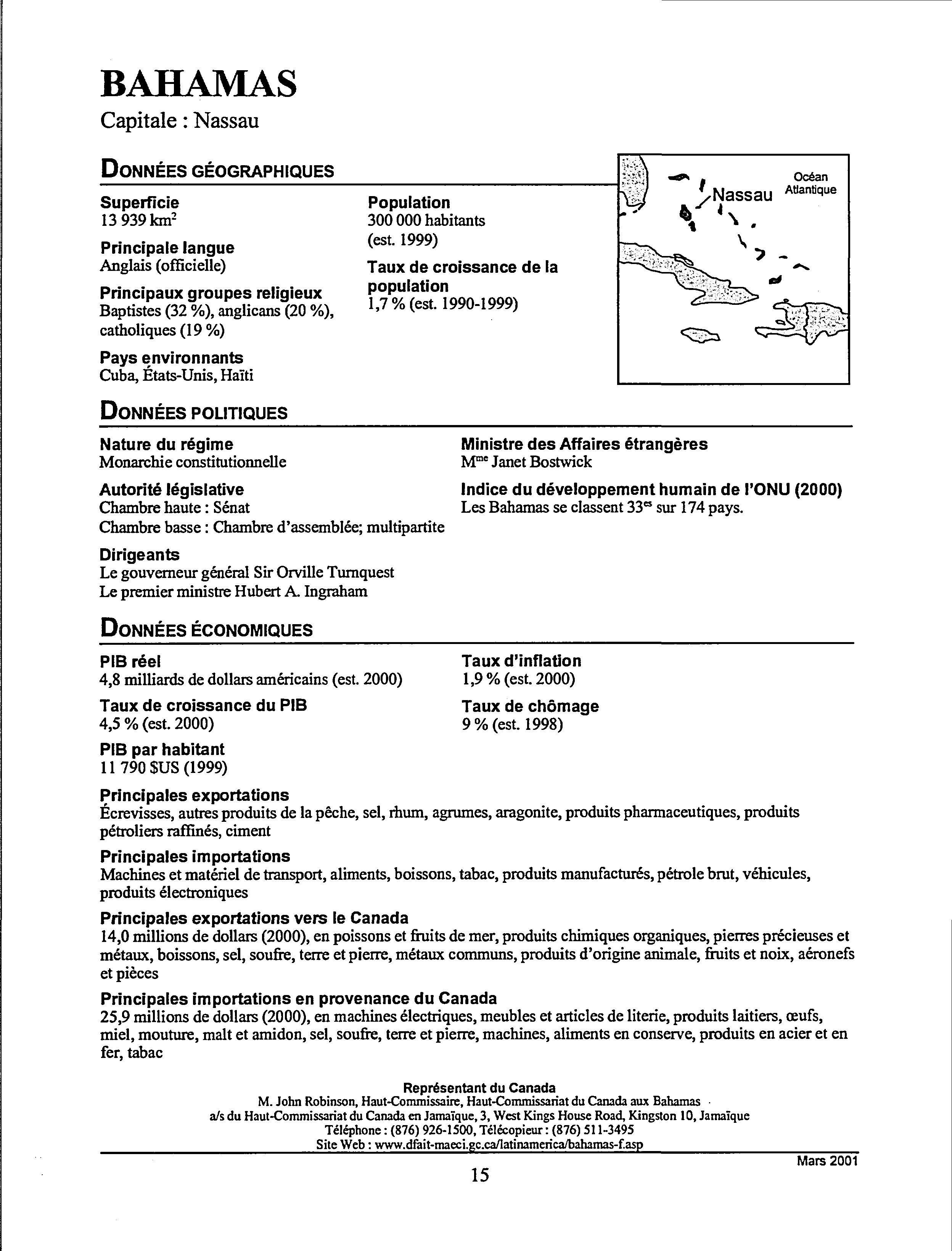 BAHAMAS
Capitale : Nassau

DONNÉES GÉOGRAPHIQUES

Superficie
13 939 km$^2$

Principale langue
Anglais (officielle)

Principaux groupes religieux
Baptistes (32 %), anglicans (20 %), catholiques (19 %)

Pays environnants
Cuba, États-Unis, Haïti

Population
300 000 habitants (est. 1999)

Taux de croissance de la population
1,7 % (est. 1990-1999)

Nassau
Océan Atlantique

DONNÉES POLITIQUES

Nature du régime
Monarchie constitutionnelle

Autorité législative
Chambre haute : Sénat
Chambre basse : Chambre d'assemblée; multipartite

Dirigeants
Le gouverneur général Sir Orville Turnquest
Le premier ministre Hubert A. Ingraham

Ministre des Affaires étrangères
M$^{me}$ Janet Bostwick

Indice du développement humain de l'ONU (2000)
Les Bahamas se classent 33$^{es}$ sur 174 pays.

DONNÉES ÉCONOMIQUES

PIB réel
4,8 milliards de dollars américains (est. 2000)

Taux de croissance du PIB
4,5 % (est. 2000)

PIB par habitant
11 790 $US (1999)

Taux d'inflation
1,9 % (est. 2000)

Taux de chômage
9 % (est. 1998)

Principales exportations
Écrevisses, autres produits de la pêche, sel, rhum, agrumes, aragonite, produits pharmaceutiques, produits pétroliers raffinés, ciment

Principales importations
Machines et matériel de transport, aliments, boissons, tabac, produits manufacturés, pétrole brut, véhicules, produits électroniques

Principales exportations vers le Canada
14,0 millions de dollars (2000), en poissons et fruits de mer, produits chimiques organiques, pierres précieuses et métaux, boissons, sel, soufre, terre et pierre, métaux communs, produits d'origine animale, fruits et noix, aéronefs et pièces

Principales importations en provenance du Canada
25,9 millions de dollars (2000), en machines électriques, meubles et articles de literie, produits laitiers, œufs, miel, mouture, malt et amidon, sel, soufre, terre et pierre, machines, aliments en conserve, produits en acier et en fer, tabac

Représentant du Canada
M. John Robinson, Haut-Commissaire, Haut-Commissariat du Canada aux Bahamas
a/s du Haut-Commissariat du Canada en Jamaïque, 3, West Kings House Road, Kingston 10, Jamaïque
Téléphone : (876) 926-1500, Télécopieur : (876) 511-3495
Site Web : www.dfait-maeci.gc.ca/latinamerica/bahamas-f.asp

Mars 2001

15